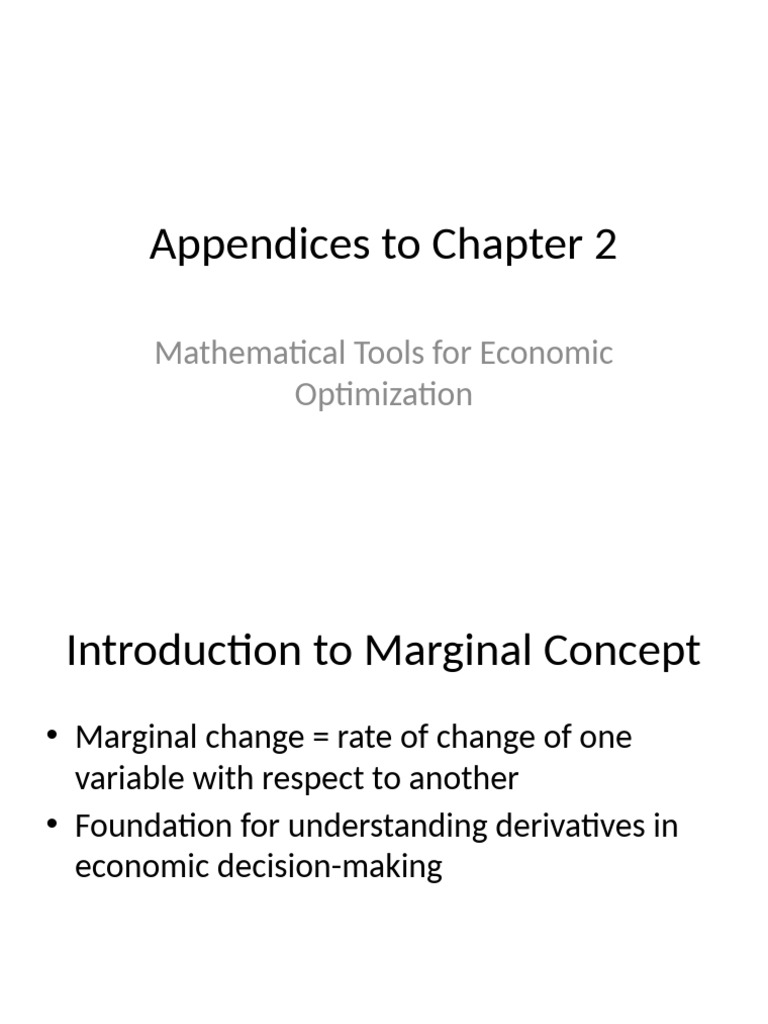 Appendices to Chapter 2

Mathematical Tools for Economic Optimization

Introduction to Marginal Concept

• Marginal change = rate of change of one variable with respect to another
• Foundation for understanding derivatives in economic decision-making